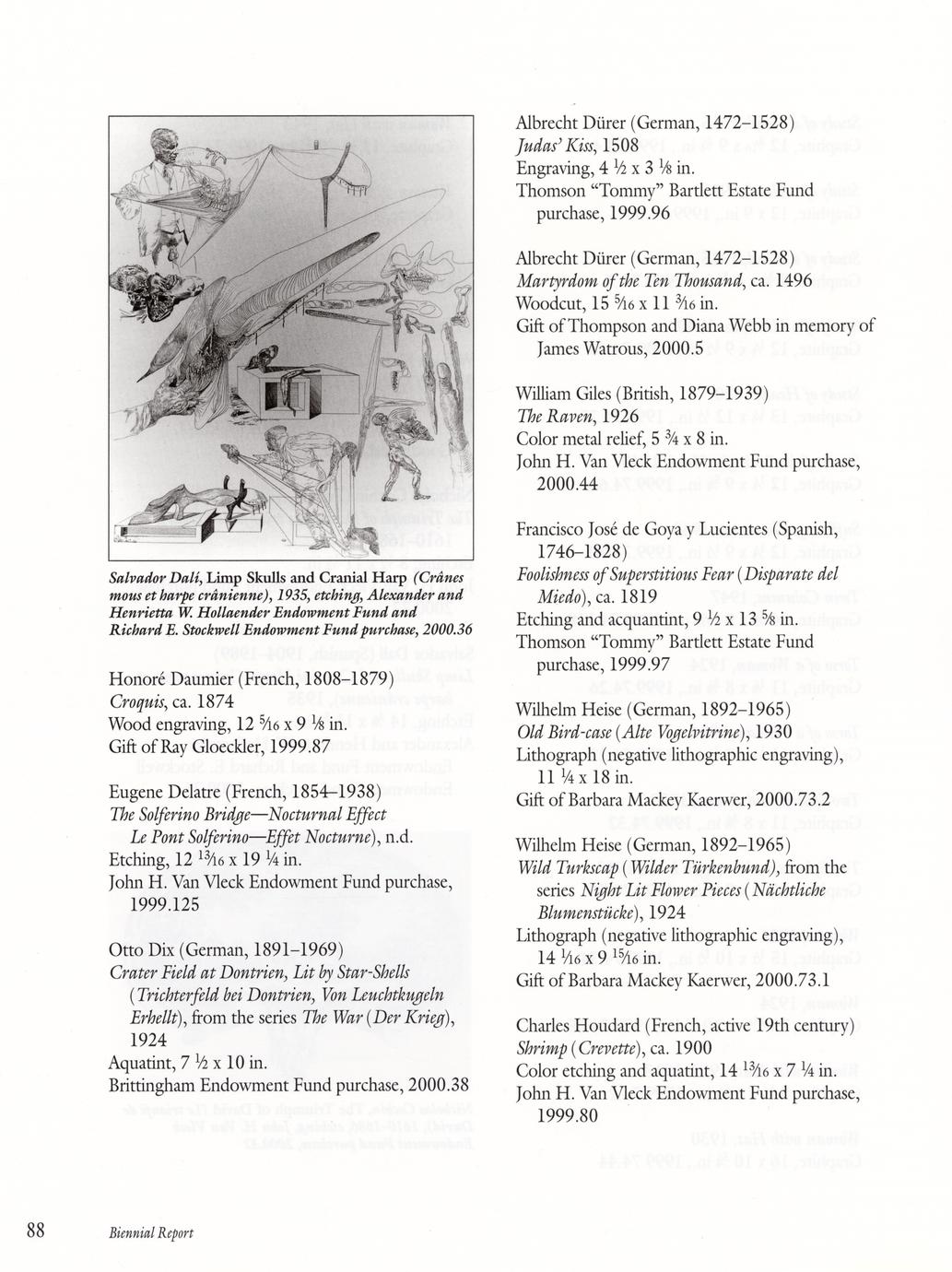 Salvador Dalí, Limp Skulls and Cranial Harp (Crânes mous et harpe crânienne), 1935, etching, Alexander and Henrietta W. Hollaender Endowment Fund and Richard E. Stockwell Endowment Fund purchase, 2000.36

Honoré Daumier (French, 1808–1879)
Croquis, ca. 1874
Wood engraving, 12 $\frac{5}{16}$ x 9 $\frac{1}{8}$ in.
Gift of Ray Gloeckler, 1999.87

Eugene Delatre (French, 1854–1938)
The Solferino Bridge—Nocturnal Effect Le Pont Solferino—Effet Nocturne), n.d.
Etching, 12 $\frac{13}{16}$ x 19 $\frac{1}{4}$ in.
John H. Van Vleck Endowment Fund purchase, 1999.125

Otto Dix (German, 1891–1969)
Crater Field at Dontrien, Lit by Star-Shells (Trichterfeld bei Dontrien, Von Leuchtkugeln Erhellt), from the series The War (Der Krieg), 1924
Aquatint, 7 $\frac{1}{2}$ x 10 in.
Brittingham Endowment Fund purchase, 2000.38

Albrecht Dürer (German, 1472–1528)
Judas' Kiss, 1508
Engraving, 4 $\frac{1}{2}$ x 3 $\frac{1}{8}$ in.
Thomson "Tommy" Bartlett Estate Fund purchase, 1999.96

Albrecht Dürer (German, 1472–1528)
Martyrdom of the Ten Thousand, ca. 1496
Woodcut, 15 $\frac{5}{16}$ x 11 $\frac{3}{16}$ in.
Gift of Thompson and Diana Webb in memory of James Watrous, 2000.5

William Giles (British, 1879–1939)
The Raven, 1926
Color metal relief, 5 $\frac{3}{4}$ x 8 in.
John H. Van Vleck Endowment Fund purchase, 2000.44

Francisco José de Goya y Lucientes (Spanish, 1746–1828)
Foolishness of Superstitious Fear (Disparate del Miedo), ca. 1819
Etching and acquantint, 9 $\frac{1}{2}$ x 13 $\frac{5}{8}$ in.
Thomson "Tommy" Bartlett Estate Fund purchase, 1999.97

Wilhelm Heise (German, 1892–1965)
Old Bird-case (Alte Vogelvitrine), 1930
Lithograph (negative lithographic engraving), 11 $\frac{1}{4}$ x 18 in.
Gift of Barbara Mackey Kaerwer, 2000.73.2

Wilhelm Heise (German, 1892–1965)
Wild Turkscap (Wilder Türkenbund), from the series Night Lit Flower Pieces (Nächtliche Blumenstücke), 1924
Lithograph (negative lithographic engraving), 14 $\frac{1}{16}$ x 9 $\frac{15}{16}$ in.
Gift of Barbara Mackey Kaerwer, 2000.73.1

Charles Houdard (French, active 19th century)
Shrimp (Crevette), ca. 1900
Color etching and aquatint, 14 $\frac{13}{16}$ x 7 $\frac{1}{4}$ in.
John H. Van Vleck Endowment Fund purchase, 1999.80

88 Biennial Report